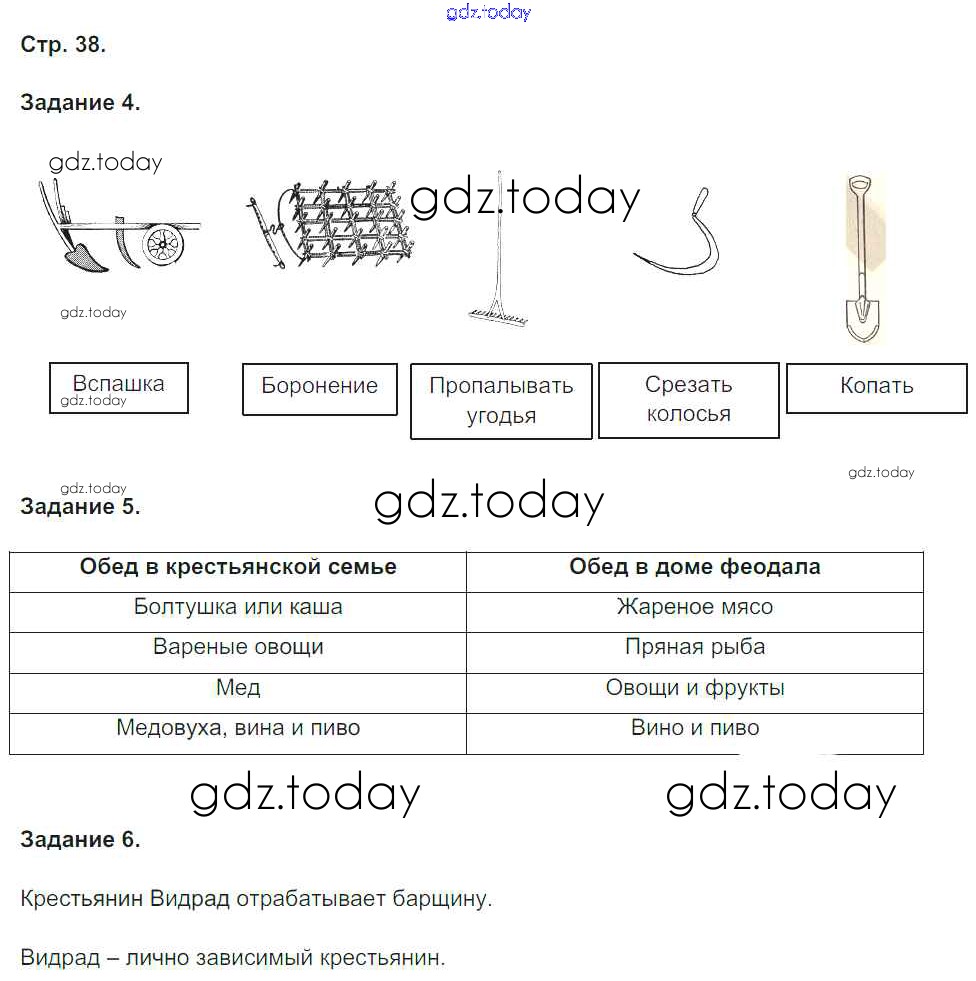 gdz.today

Стр. 38.

Задание 4.

gdz.today

gdz.today

gdz.today

Вспашка
gdz.today

Боронение

Пропалывать угодья

Срезать колосья

Копать

gdz.today

gdz.today

Задание 5.

gdz.today

| Обед в крестьянской семье | Обед в доме феодала |
|---|---|
| Болтушка или каша | Жареное мясо |
| Вареные овощи | Пряная рыба |
| Мед | Овощи и фрукты |
| Медовуха, вина и пиво | Вино и пиво |

gdz.today

gdz.today

Задание 6.

Крестьянин Видрад отрабатывает барщину.

Видрад – лично зависимый крестьянин.